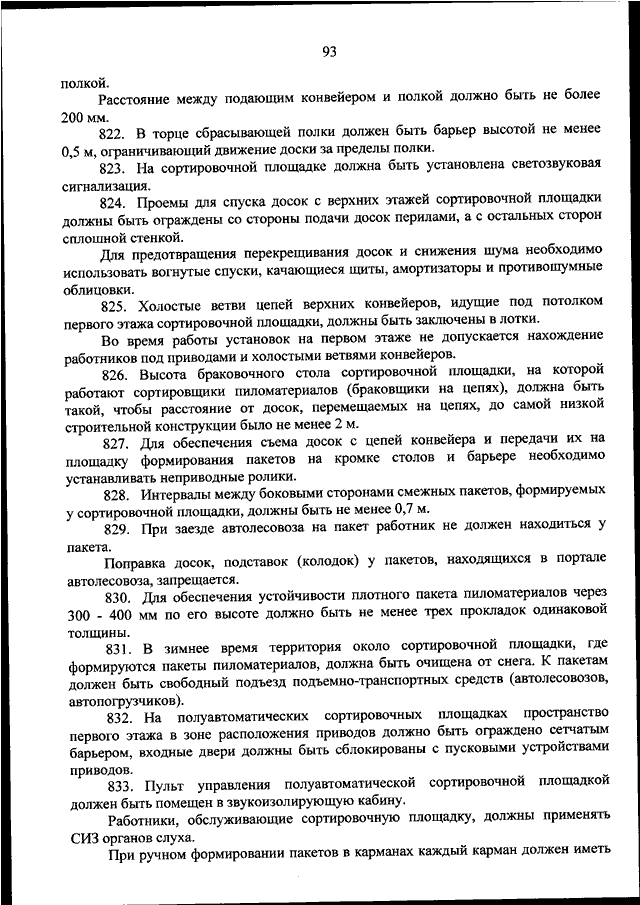 93

полкой.

Расстояние между подающим конвейером и полкой должно быть не более 200 мм.

822. В торце сбрасывающей полки должен быть барьер высотой не менее 0,5 м, ограничивающий движение доски за пределы полки.

823. На сортировочной площадке должна быть установлена светозвуковая сигнализация.

824. Проемы для спуска досок с верхних этажей сортировочной площадки должны быть ограждены со стороны подачи досок перилами, а с остальных сторон сплошной стенкой.

Для предотвращения перекрещивания досок и снижения шума необходимо использовать вогнутые спуски, качающиеся щиты, амортизаторы и противошумные облицовки.

825. Холостые ветви цепей верхних конвейеров, идущие под потолком первого этажа сортировочной площадки, должны быть заключены в лотки.

Во время работы установок на первом этаже не допускается нахождение работников под приводами и холостыми ветвями конвейеров.

826. Высота браковочного стола сортировочной площадки, на которой работают сортировщики пиломатериалов (браковщики на цепях), должна быть такой, чтобы расстояние от досок, перемещаемых на цепях, до самой низкой строительной конструкции было не менее 2 м.

827. Для обеспечения съема досок с цепей конвейера и передачи их на площадку формирования пакетов на кромке столов и барьере необходимо устанавливать неприводные ролики.

828. Интервалы между боковыми сторонами смежных пакетов, формируемых у сортировочной площадки, должны быть не менее 0,7 м.

829. При заезде автолесовоза на пакет работник не должен находиться у пакета.

Поправка досок, подставок (колодок) у пакетов, находящихся в портале автолесовоза, запрещается.

830. Для обеспечения устойчивости плотного пакета пиломатериалов через 300 - 400 мм по его высоте должно быть не менее трех прокладок одинаковой толщины.

831. В зимнее время территория около сортировочной площадки, где формируются пакеты пиломатериалов, должна быть очищена от снега. К пакетам должен быть свободный подъезд подъемно-транспортных средств (автолесовозов, автопогрузчиков).

832. На полуавтоматических сортировочных площадках пространство первого этажа в зоне расположения приводов должно быть ограждено сетчатым барьером, входные двери должны быть сблокированы с пусковыми устройствами приводов.

833. Пульт управления полуавтоматической сортировочной площадкой должен быть помещен в звукоизолирующую кабину.

Работники, обслуживающие сортировочную площадку, должны применять СИЗ органов слуха.

При ручном формировании пакетов в карманах каждый карман должен иметь